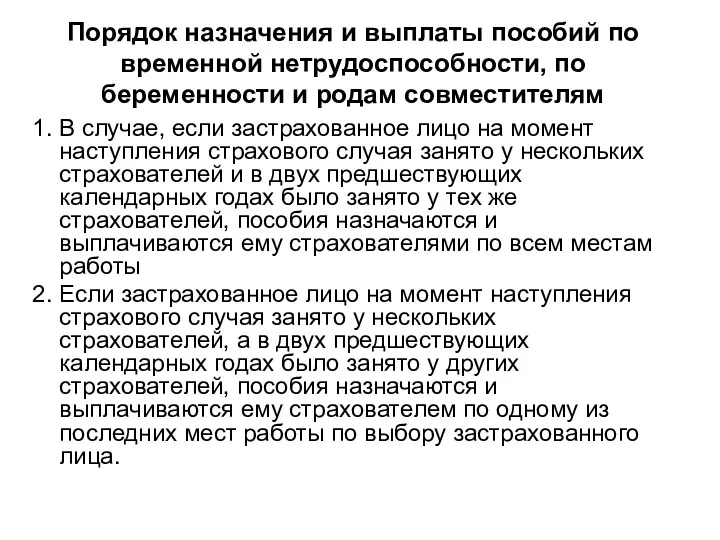 Порядок назначения и выплаты пособий по временной нетрудоспособности, по беременности и родам совместителям

1. В случае, если застрахованное лицо на момент наступления страхового случая занято у нескольких страхователей и в двух предшествующих календарных годах было занято у тех же страхователей, пособия назначаются и выплачиваются ему страхователями по всем местам работы

2. Если застрахованное лицо на момент наступления страхового случая занято у нескольких страхователей, а в двух предшествующих календарных годах было занято у других страхователей, пособия назначаются и выплачиваются ему страхователем по одному из последних мест работы по выбору застрахованного лица.